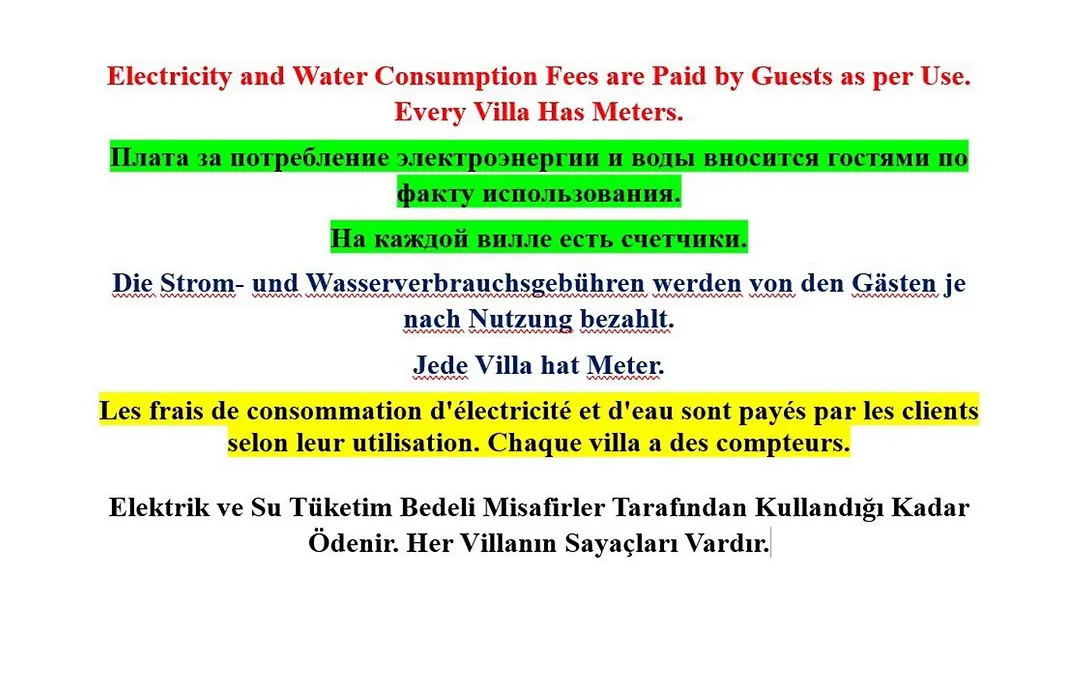 Electricity and Water Consumption Fees are Paid by Guests as per Use. Every Villa Has Meters.

Плата за потребление электроэнергии и воды вносится гостями по факту использования.

На каждой вилле есть счетчики.

Die Strom- und Wasserverbrauchsgebühren werden von den Gästen je nach Nutzung bezahlt.

Jede Villa hat Meter.

Les frais de consommation d'électricité et d'eau sont payés par les clients selon leur utilisation. Chaque villa a des compteurs.

Elektrik ve Su Tüketim Bedeli Misafirler Tarafından Kullandığı Kadar Ödenir. Her Villanın Sayaçları Vardır.